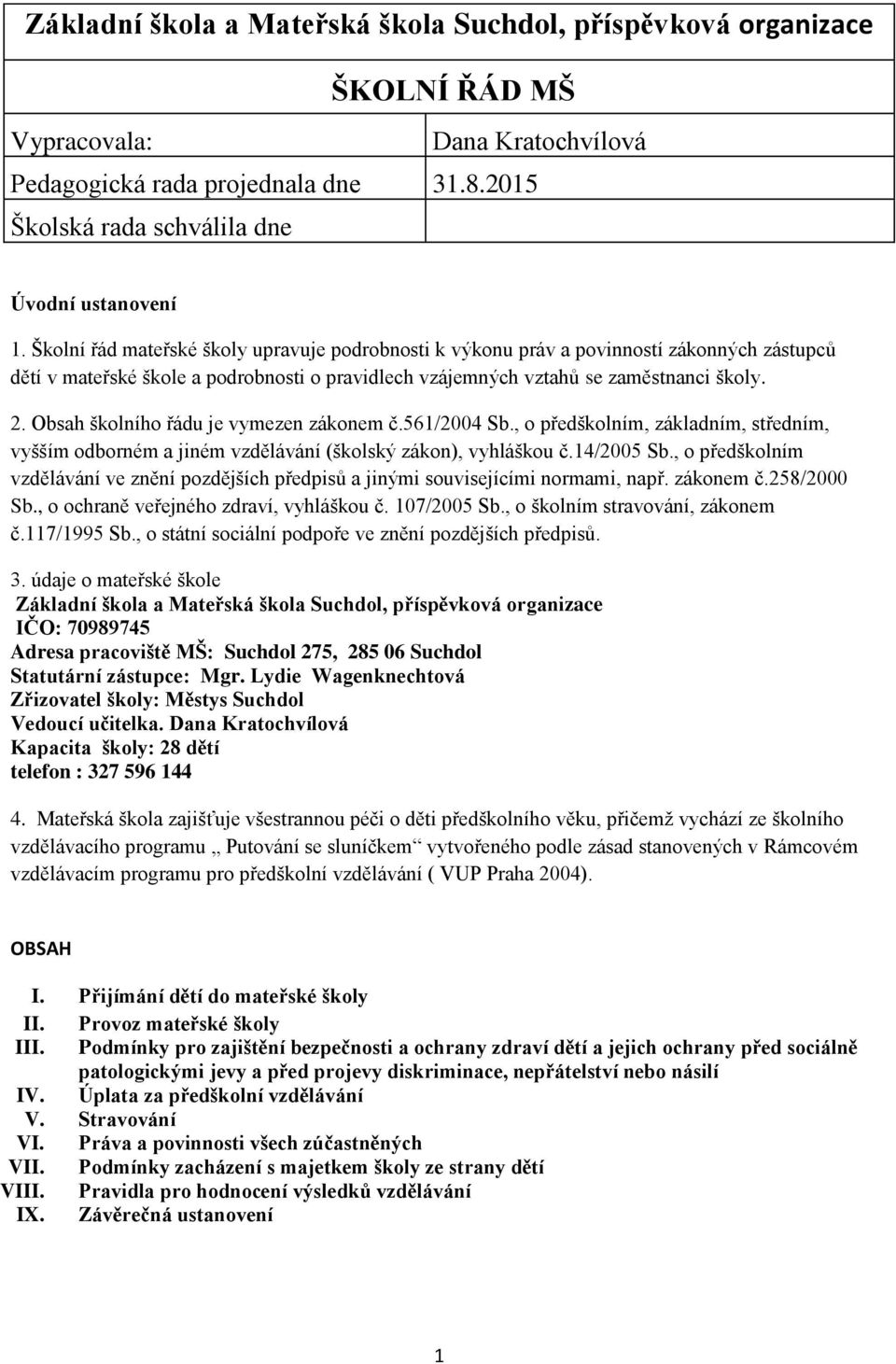 Základní škola a Mateřská škola Suchdol, příspěvková organizace

ŠKOLNÍ ŘÁD MŠ

| Vypracovala: | Dana Kratochvílová |
|---|---|
| Pedagogická rada projednala dne | 31.8.2015 |
| Školská rada schválila dne | |

Úvodní ustanovení

1. Školní řád mateřské školy upravuje podrobnosti k výkonu práv a povinností zákonných zástupců dětí v mateřské škole a podrobnosti o pravidlech vzájemných vztahů se zaměstnanci školy.

2. Obsah školního řádu je vymezen zákonem č.561/2004 Sb., o předškolním, základním, středním, vyšším odborném a jiném vzdělávání (školský zákon), vyhláškou č.14/2005 Sb., o předškolním vzdělávání ve znění pozdějších předpisů a jinými souvisejícími normami, např. zákonem č.258/2000 Sb., o ochraně veřejného zdraví, vyhláškou č. 107/2005 Sb., o školním stravování, zákonem č.117/1995 Sb., o státní sociální podpoře ve znění pozdějších předpisů.

3. údaje o mateřské škole
Základní škola a Mateřská škola Suchdol, příspěvková organizace
IČO: 70989745
Adresa pracoviště MŠ: Suchdol 275, 285 06 Suchdol
Statutární zástupce: Mgr. Lydie Wagenknechtová
Zřizovatel školy: Městys Suchdol
Vedoucí učitelka. Dana Kratochvílová
Kapacita školy: 28 dětí
telefon : 327 596 144

4. Mateřská škola zajišťuje všestrannou péči o děti předškolního věku, přičemž vychází ze školního vzdělávacího programu „ Putování se sluníčkem“ vytvořeného podle zásad stanovených v Rámcovém vzdělávacím programu pro předškolní vzdělávání ( VUP Praha 2004).

OBSAH

I. Přijímání dětí do mateřské školy
II. Provoz mateřské školy
III. Podmínky pro zajištění bezpečnosti a ochrany zdraví dětí a jejich ochrany před sociálně patologickými jevy a před projevy diskriminace, nepřátelství nebo násilí
IV. Úplata za předškolní vzdělávání
V. Stravování
VI. Práva a povinnosti všech zúčastněných
VII. Podmínky zacházení s majetkem školy ze strany dětí
VIII. Pravidla pro hodnocení výsledků vzdělávání
IX. Závěrečná ustanovení

1